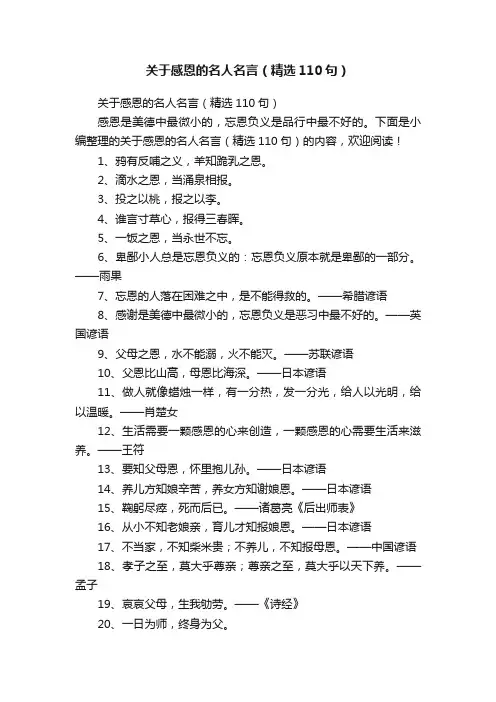 关于感恩的名人名言（精选110句）

关于感恩的名人名言（精选110句）

感恩是美德中最微小的，忘恩负义是品行中最不好的。下面是小编整理的关于感恩的名人名言（精选110句）的内容，欢迎阅读！

1、鸦有反哺之义，羊知跪乳之恩。

2、滴水之恩，当涌泉相报。

3、投之以桃，报之以李。

4、谁言寸草心，报得三春晖。

5、一饭之恩，当永世不忘。

6、卑鄙小人总是忘恩负义的：忘恩负义原本就是卑鄙的一部分。——雨果

7、忘恩的人落在困难之中，是不能得救的。——希腊谚语

8、感谢是美德中最微小的，忘恩负义是恶习中最不好的。——英国谚语

9、父母之恩，水不能溺，火不能灭。——苏联谚语

10、父恩比山高，母恩比海深。——日本谚语

11、做人就像蜡烛一样，有一分热，发一分光，给人以光明，给以温暖。——肖楚女

12、生活需要一颗感恩的心来创造，一颗感恩的心需要生活来滋养。——王符

13、要知父母恩，怀里抱儿孙。——日本谚语

14、养儿方知娘辛苦，养女方知谢娘恩。——日本谚语

15、鞠躬尽瘁，死而后已。——诸葛亮《后出师表》

16、从小不知老娘亲，育儿才知报娘恩。——日本谚语

17、不当家，不知柴米贵；不养儿，不知报母恩。——中国谚语

18、孝子之至，莫大乎尊亲；尊亲之至，莫大乎以天下养。——孟子

19、哀哀父母，生我劬劳。——《诗经》

20、一日为师，终身为父。